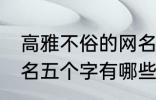 高雅不俗的网名
名五个字有哪些